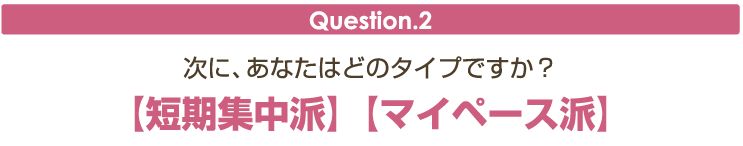 Question.2

次に、あなたはどのタイプですか？

【短期集中派】【マイペース派】